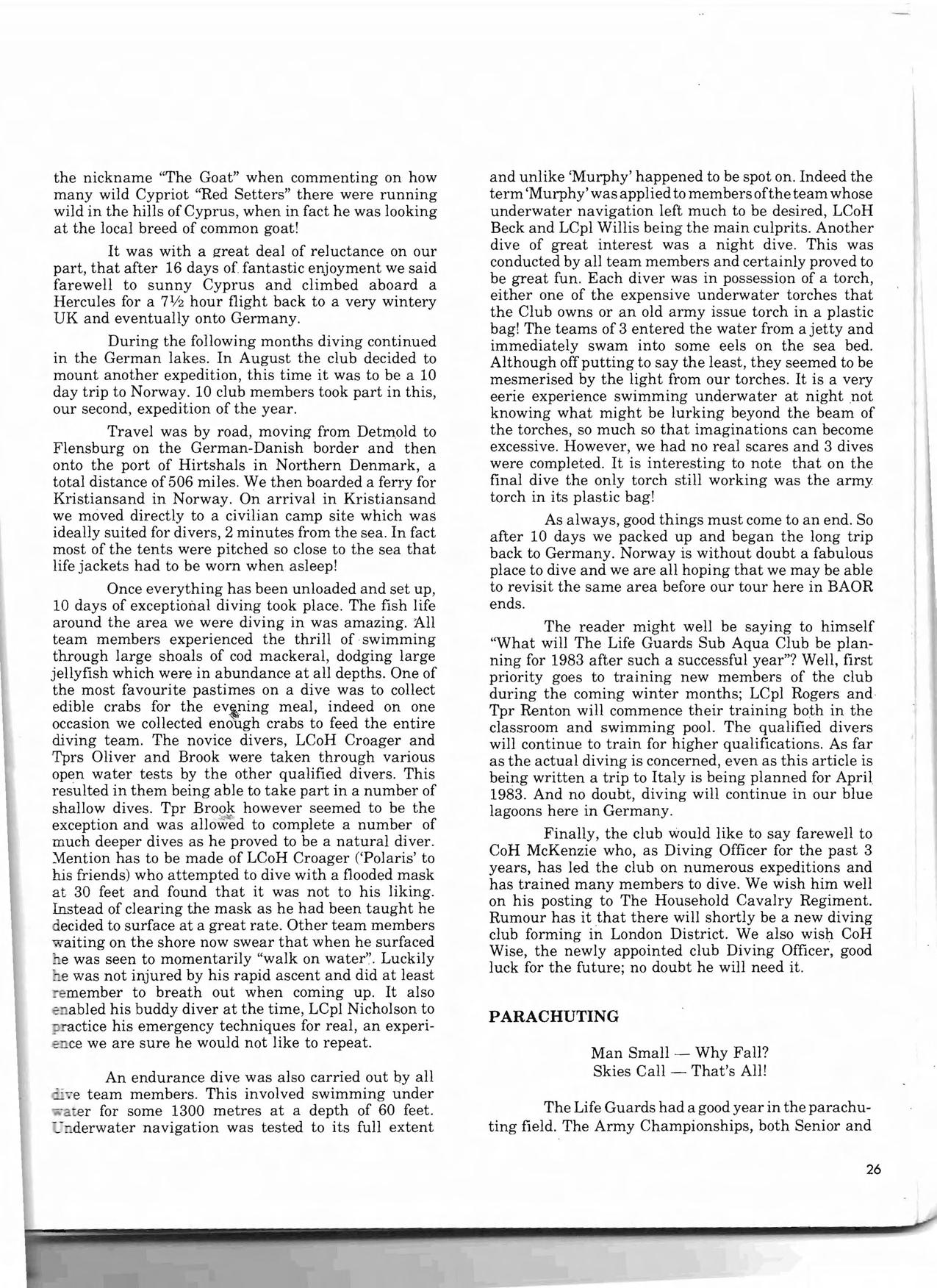 the nickname "The Goat" when commenting on how many wild Cypriot "Red Setters" there were running wild in the hills of Cyprus, when in fact he was looking at the local breed of common goat!

It was with a great deal of reluctance on our part, that after 16 days of fantastic enjoyment we said farewell to sunny Cyprus and climbed aboard a Hercules for a 7½ hour flight back to a very wintery UK and eventually onto Germany.

During the following months diving continued in the German lakes. In August the club decided to mount another expedition, this time it was to be a 10 day trip to Norway. 10 club members took part in this, our second, expedition of the year.

Travel was by road, moving from Detmold to Flensburg on the German-Danish border and then onto the port of Hirtshals in Northern Denmark, a total distance of 506 miles. We then boarded a ferry for Kristiansand in Norway. On arrival in Kristiansand we moved directly to a civilian camp site which was ideally suited for divers, 2 minutes from the sea. In fact most of the tents were pitched so close to the sea that life jackets had to be worn when asleep!

Once everything has been unloaded and set up, 10 days of exceptional diving took place. The fish life around the area we were diving in was amazing. All team members experienced the thrill of swimming through large shoals of cod mackeral, dodging large jellyfish which were in abundance at all depths. One of the most favourite pastimes on a dive was to collect edible crabs for the evening meal, indeed on one occasion we collected enough crabs to feed the entire diving team. The novice divers, LCoH Croager and Tprs Oliver and Brook were taken through various open water tests by the other qualified divers. This resulted in them being able to take part in a number of shallow dives. Tpr Brook however seemed to be the exception and was allowed to complete a number of much deeper dives as he proved to be a natural diver. Mention has to be made of LCoH Croager ('Polaris' to his friends) who attempted to dive with a flooded mask at 30 feet and found that it was not to his liking. Instead of clearing the mask as he had been taught he decided to surface at a great rate. Other team members waiting on the shore now swear that when he surfaced he was seen to momentarily "walk on water". Luckily he was not injured by his rapid ascent and did at least remember to breath out when coming up. It also enabled his buddy diver at the time, LCpl Nicholson to practice his emergency techniques for real, an experience we are sure he would not like to repeat.

An endurance dive was also carried out by all dive team members. This involved swimming under water for some 1300 metres at a depth of 60 feet. Underwater navigation was tested to its full extent and unlike 'Murphy' happened to be spot on. Indeed the term 'Murphy' was applied to members of the team whose underwater navigation left much to be desired, LCoH Beck and LCpl Willis being the main culprits. Another dive of great interest was a night dive. This was conducted by all team members and certainly proved to be great fun. Each diver was in possession of a torch, either one of the expensive underwater torches that the Club owns or an old army issue torch in a plastic bag! The teams of 3 entered the water from a jetty and immediately swam into some eels on the sea bed. Although off putting to say the least, they seemed to be mesmerised by the light from our torches. It is a very eerie experience swimming underwater at night not knowing what might be lurking beyond the beam of the torches, so much so that imaginations can become excessive. However, we had no real scares and 3 dives were completed. It is interesting to note that on the final dive the only torch still working was the army torch in its plastic bag!

As always, good things must come to an end. So after 10 days we packed up and began the long trip back to Germany. Norway is without doubt a fabulous place to dive and we are all hoping that we may be able to revisit the same area before our tour here in BAOR ends.

The reader might well be saying to himself "What will The Life Guards Sub Aqua Club be planning for 1983 after such a successful year"? Well, first priority goes to training new members of the club during the coming winter months; LCpl Rogers and Tpr Renton will commence their training both in the classroom and swimming pool. The qualified divers will continue to train for higher qualifications. As far as the actual diving is concerned, even as this article is being written a trip to Italy is being planned for April 1983. And no doubt, diving will continue in our blue lagoons here in Germany.

Finally, the club would like to say farewell to CoH McKenzie who, as Diving Officer for the past 3 years, has led the club on numerous expeditions and has trained many members to dive. We wish him well on his posting to The Household Cavalry Regiment. Rumour has it that there will shortly be a new diving club forming in London District. We also wish CoH Wise, the newly appointed club Diving Officer, good luck for the future; no doubt he will need it.

PARACHUTING

Man Small — Why Fall?
Skies Call — That's All!

The Life Guards had a good year in the parachuting field. The Army Championships, both Senior and

26